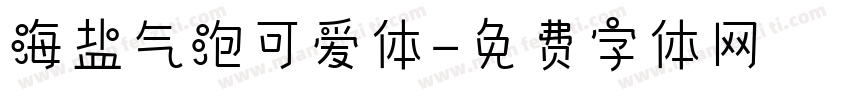 海盐气泡可爱体-免费字体网